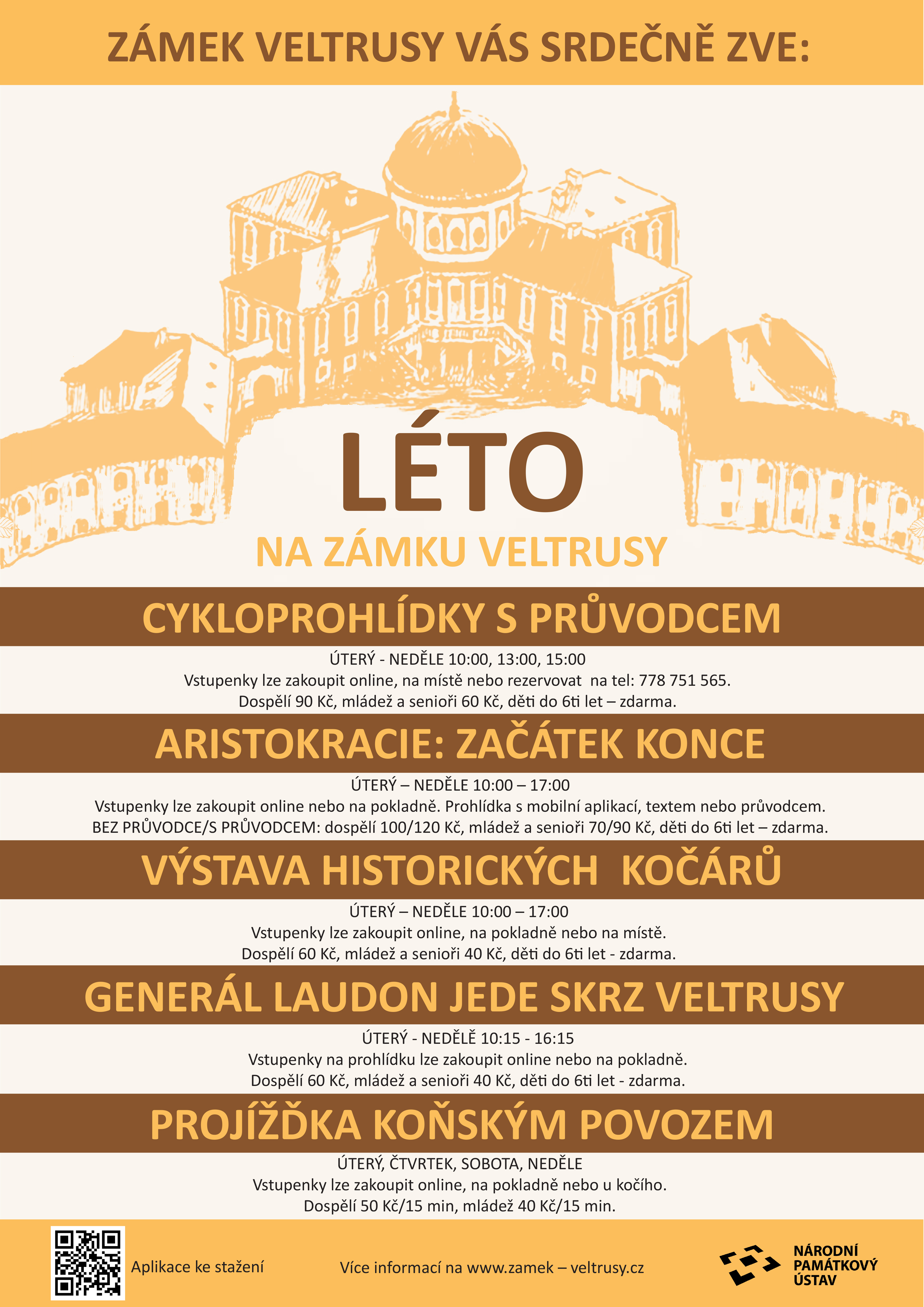 ZÁMEK VELTRUSY VÁS SRDEČNĚ ZVE:

LÉTO

NA ZÁMKU VELTRUSY

CYKLOPROHLÍDKY S PRŮVODCEM

ÚTERÝ - NEDĚLE 10:00, 13:00, 15:00
Vstupenky lze zakoupit online, na místě nebo rezervovat na tel: 778 751 565.
Dospělí 90 Kč, mládež a senioři 60 Kč, děti do 6ti let – zdarma.

ARISTOKRACIE: ZAČÁTEK KONCE

ÚTERÝ – NEDĚLE 10:00 – 17:00
Vstupenky lze zakoupit online nebo na pokladně. Prohlídka s mobilní aplikací, textem nebo průvodcem.
BEZ PRŮVODCE/S PRŮVODCEM: dospělí 100/120 Kč, mládež a senioři 70/90 Kč, děti do 6ti let – zdarma.

VÝSTAVA HISTORICKÝCH KOČÁRŮ

ÚTERÝ – NEDĚLE 10:00 – 17:00
Vstupenky lze zakoupit online, na pokladně nebo na místě.
Dospělí 60 Kč, mládež a senioři 40 Kč, děti do 6ti let - zdarma.

GENERÁL LAUDON JEDE SKRZ VELTRUSY

ÚTERÝ - NEDĚLĚ 10:15 - 16:15
Vstupenky na prohlídku lze zakoupit online nebo na pokladně.
Dospělí 60 Kč, mládež a senioři 40 Kč, děti do 6ti let - zdarma.

PROJÍŽĎKA KOŇSKÝM POVOZEM

ÚTERÝ, ČTVRTEK, SOBOTA, NEDĚLE
Vstupenky lze zakoupit online, na pokladně nebo u kočího.
Dospělí 50 Kč/15 min, mládež 40 Kč/15 min.

Aplikace ke stažení

Více informací na www.zamek – veltrusy.cz

NÁRODNÍ PAMÁTKOVÝ ÚSTAV